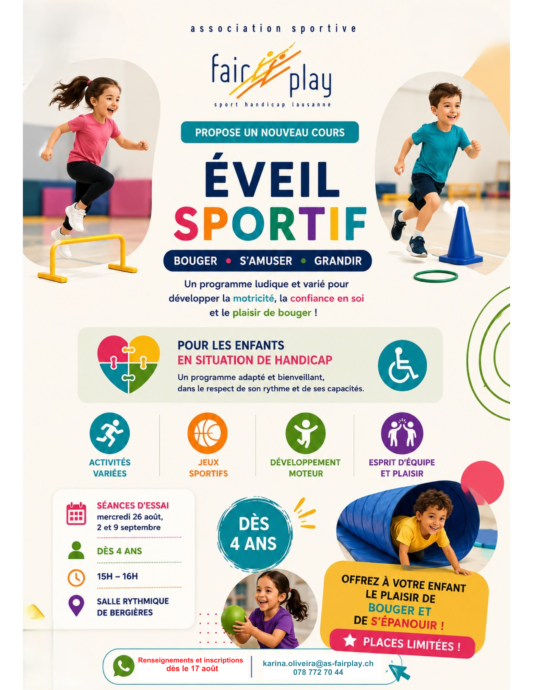 association sportive

fair play

sport handicap lausanne

PROPOSE UN NOUVEAU COURS

ÉVEIL
SPORTIF

BOUGER • S'AMUSER • GRANDIR

Un programme ludique et varié pour développer la motricité, la confiance en soi et le plaisir de bouger !

POUR LES ENFANTS
EN SITUATION DE HANDICAP

Un programme adapté et bienveillant, dans le respect de son rythme et de ses capacités.

ACTIVITÉS VARIÉES

JEUX SPORTIFS

DÉVELOPPEMENT MOTEUR

ESPRIT D'ÉQUIPE ET PLAISIR

SÉANCES D'ESSAI
mercredi 26 août, 2 et 9 septembre

DÈS 4 ANS

15H – 16H

SALLE RYTHMIQUE DE BERGIÈRES

DÈS 4 ANS

OFFREZ À VOTRE ENFANT LE PLAISIR DE BOUGER ET DE S'ÉPANOUIR !

PLACES LIMITÉES !

Renseignements et inscriptions dès le 17 août

karina.oliveira@as-fairplay.ch
078 772 70 44